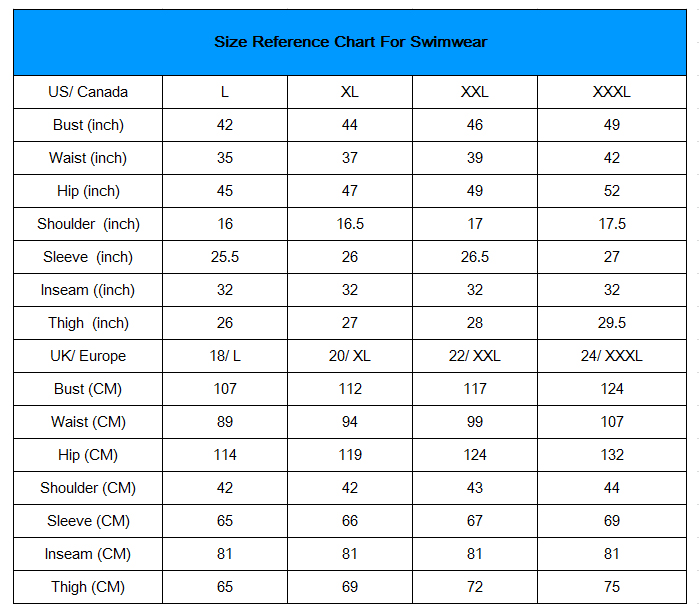 Size Reference Chart For Swimwear

| US/ Canada | L | XL | XXL | XXXL |
|---|---|---|---|---|
| Bust (inch) | 42 | 44 | 46 | 49 |
| Waist (inch) | 35 | 37 | 39 | 42 |
| Hip (inch) | 45 | 47 | 49 | 52 |
| Shoulder (inch) | 16 | 16.5 | 17 | 17.5 |
| Sleeve (inch) | 25.5 | 26 | 26.5 | 27 |
| Inseam ((inch) | 32 | 32 | 32 | 32 |
| Thigh (inch) | 26 | 27 | 28 | 29.5 |
| UK/ Europe | 18/ L | 20/ XL | 22/ XXL | 24/ XXXL |
| Bust (CM) | 107 | 112 | 117 | 124 |
| Waist (CM) | 89 | 94 | 99 | 107 |
| Hip (CM) | 114 | 119 | 124 | 132 |
| Shoulder (CM) | 42 | 42 | 43 | 44 |
| Sleeve (CM) | 65 | 66 | 67 | 69 |
| Inseam (CM) | 81 | 81 | 81 | 81 |
| Thigh (CM) | 65 | 69 | 72 | 75 |